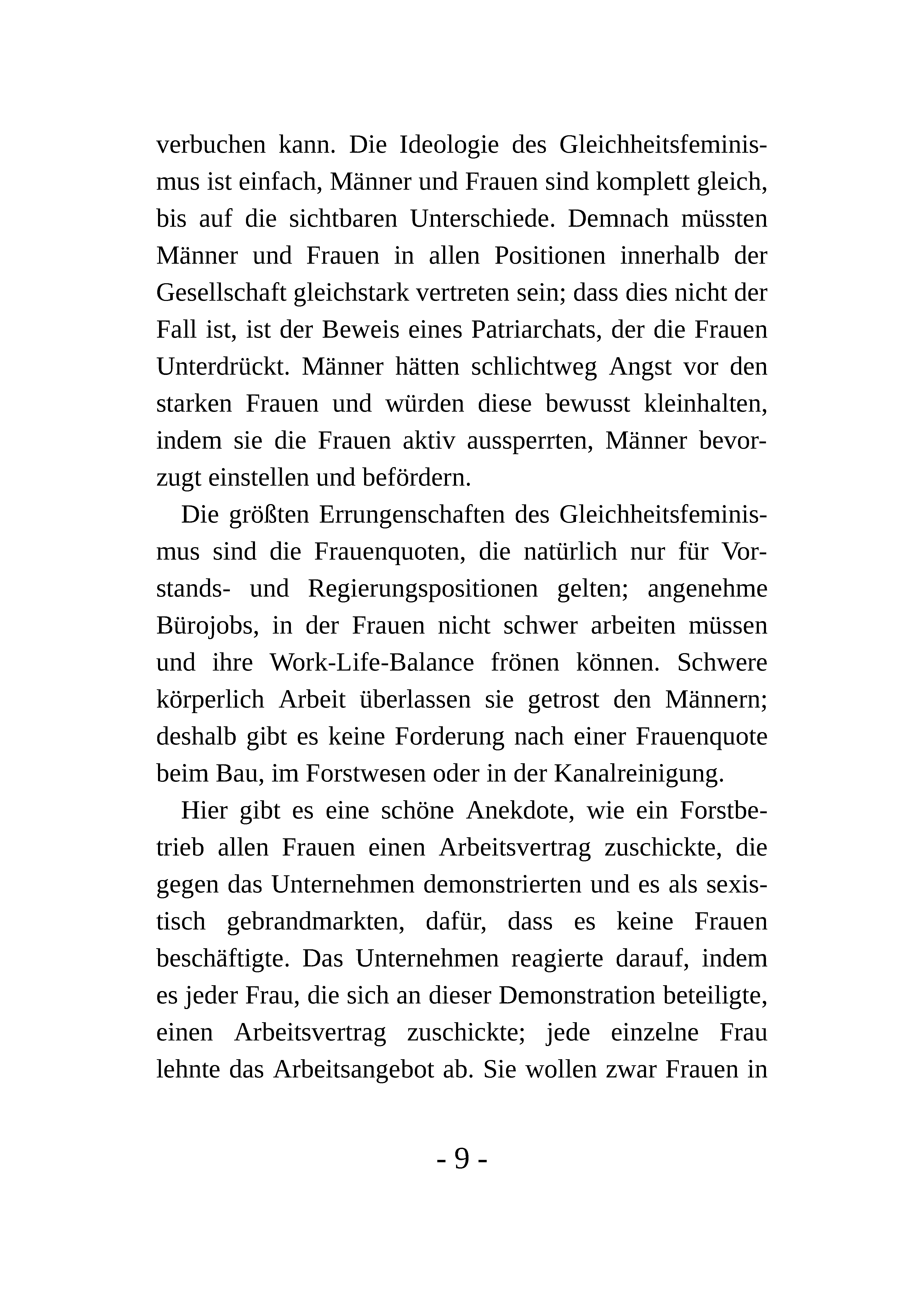 verbuchen kann. Die Ideologie des Gleichheitsfeminismus ist einfach, Männer und Frauen sind komplett gleich, bis auf die sichtbaren Unterschiede. Demnach müssten Männer und Frauen in allen Positionen innerhalb der Gesellschaft gleichstark vertreten sein; dass dies nicht der Fall ist, ist der Beweis eines Patriarchats, der die Frauen Unterdrückt. Männer hätten schlichtweg Angst vor den starken Frauen und würden diese bewusst kleinhalten, indem sie die Frauen aktiv aussperrten, Männer bevorzugt einstellen und befördern.

Die größten Errungenschaften des Gleichheitsfeminismus sind die Frauenquoten, die natürlich nur für Vorstands- und Regierungspositionen gelten; angenehme Bürojobs, in der Frauen nicht schwer arbeiten müssen und ihre Work-Life-Balance frönen können. Schwere körperlich Arbeit überlassen sie getrost den Männern; deshalb gibt es keine Forderung nach einer Frauenquote beim Bau, im Forstwesen oder in der Kanalreinigung.

Hier gibt es eine schöne Anekdote, wie ein Forstbetrieb allen Frauen einen Arbeitsvertrag zuschickte, die gegen das Unternehmen demonstrierten und es als sexistisch gebrandmarkten, dafür, dass es keine Frauen beschäftigte. Das Unternehmen reagierte darauf, indem es jeder Frau, die sich an dieser Demonstration beteiligte, einen Arbeitsvertrag zuschickte; jede einzelne Frau lehnte das Arbeitsangebot ab. Sie wollen zwar Frauen in

- 9 -